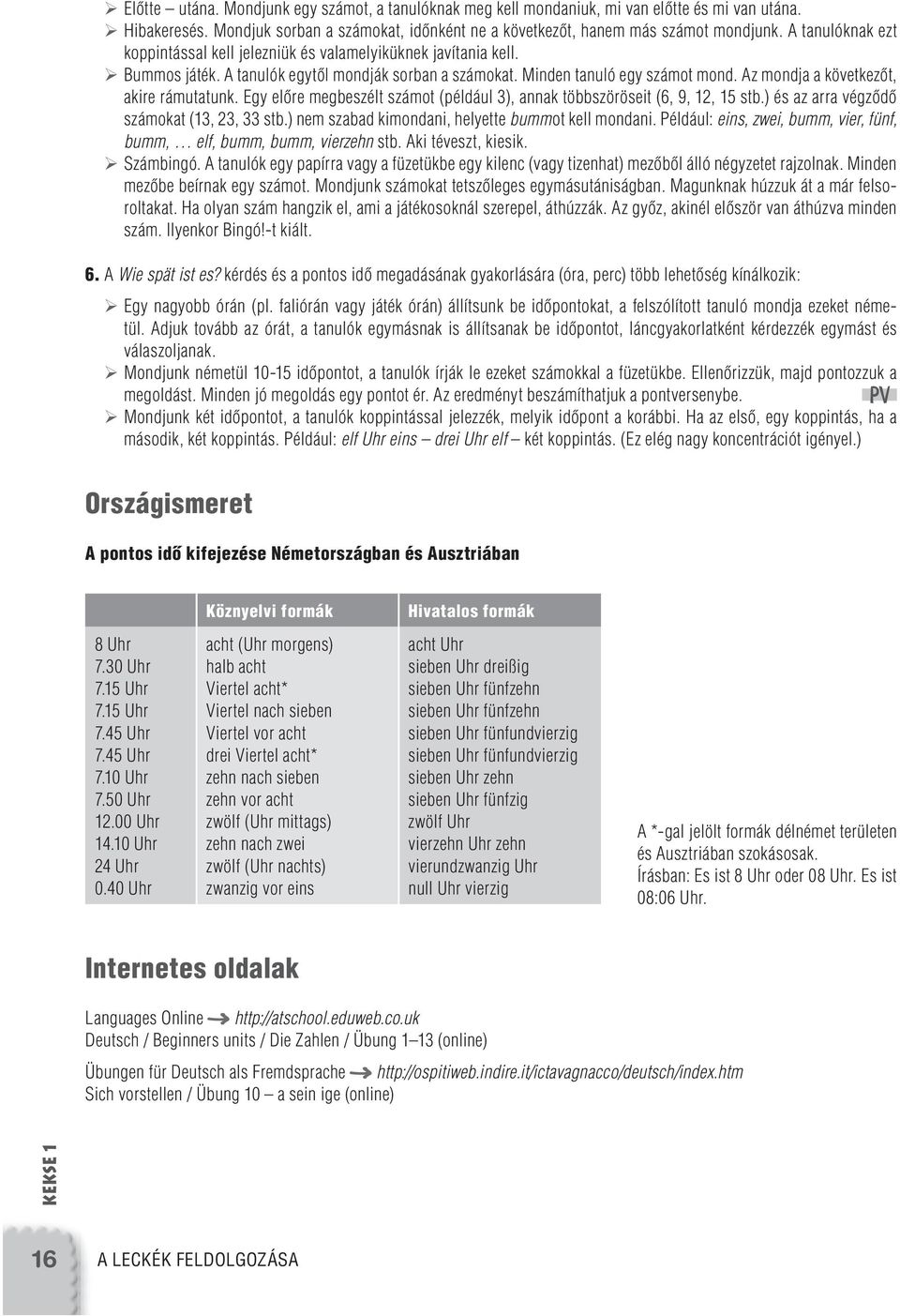 ➢ Előtte – utána. Mondjunk egy számot, a tanulóknak meg kell mondaniuk, mi van előtte és mi van utána.
➢ Hibakeresés. Mondjuk sorban a számokat, időnként ne a következőt, hanem más számot mondjunk. A tanulóknak ezt koppintással kell jelezniük és valamelyiküknek javítania kell.
➢ Bummos játék. A tanulók egytől mondják sorban a számokat. Minden tanuló egy számot mond. Az mondja a következőt, akire rámutatunk. Egy előre megbeszélt számot (például 3), annak többszöröseit (6, 9, 12, 15 stb.) és az arra végződő számokat (13, 23, 33 stb.) nem szabad kimondani, helyette bummot kell mondani. Például: eins, zwei, bumm, vier, fünf, bumm, … elf, bumm, bumm, vierzehn stb. Aki téveszt, kiesik.
➢ Számbingó. A tanulók egy papírra vagy a füzetükbe egy kilenc (vagy tizenhat) mezőből álló négyzetet rajzolnak. Minden mezőbe beírnak egy számot. Mondjunk számokat tetszőleges egymásutániságban. Magunknak húzzuk át a már felsoroltakat. Ha olyan szám hangzik el, ami a játékosoknál szerepel, áthúzzák. Az győz, akinél először van áthúzva minden szám. Ilyenkor Bingó!-t kiált.

6. A Wie spät ist es? kérdés és a pontos idő megadásának gyakorlására (óra, perc) több lehetőség kínálkozik:

➢ Egy nagyobb órán (pl. faliórán vagy játék órán) állítsunk be időpontokat, a felszólított tanuló mondja ezeket németül. Adjuk tovább az órát, a tanulók egymásnak is állítsanak be időpontot, láncgyakorlatként kérdezzék egymást és válaszoljanak.
➢ Mondjunk németül 10-15 időpontot, a tanulók írják le ezeket számokkal a füzetükbe. Ellenőrizzük, majd pontozzuk a megoldást. Minden jó megoldás egy pontot ér. Az eredményt beszámíthatjuk a pontversenybe. PV
➢ Mondjunk két időpontot, a tanulók koppintással jelezzék, melyik időpont a korábbi. Ha az első, egy koppintás, ha a második, két koppintás. Például: elf Uhr eins – drei Uhr elf – két koppintás. (Ez elég nagy koncentrációt igényel.)

Országismeret

A pontos idő kifejezése Németországban és Ausztriában

| | Köznyelvi formák | Hivatalos formák |
|---|---|---|
| 8 Uhr | acht (Uhr morgens) | acht Uhr |
| 7.30 Uhr | halb acht | sieben Uhr dreißig |
| 7.15 Uhr | Viertel acht* | sieben Uhr fünfzehn |
| 7.15 Uhr | Viertel nach sieben | sieben Uhr fünfzehn |
| 7.45 Uhr | Viertel vor acht | sieben Uhr fünfundvierzig |
| 7.45 Uhr | drei Viertel acht* | sieben Uhr fünfundvierzig |
| 7.10 Uhr | zehn nach sieben | sieben Uhr zehn |
| 7.50 Uhr | zehn vor acht | sieben Uhr fünfzig |
| 12.00 Uhr | zwölf (Uhr mittags) | zwölf Uhr |
| 14.10 Uhr | zehn nach zwei | vierzehn Uhr zehn |
| 24 Uhr | zwölf (Uhr nachts) | vierundzwanzig Uhr |
| 0.40 Uhr | zwanzig vor eins | null Uhr vierzig |

A *-gal jelölt formák délnémet területen és Ausztriában szokásosak.
Írásban: Es ist 8 Uhr oder 08 Uhr. Es ist 08:06 Uhr.

Internetes oldalak

Languages Online → http://atschool.eduweb.co.uk
Deutsch / Beginners units / Die Zahlen / Übung 1–13 (online)

Übungen für Deutsch als Fremdsprache → http://ospitiweb.indire.it/ictavagnacco/deutsch/index.htm
Sich vorstellen / Übung 10 – a sein ige (online)

KEKSE 1

16 A LECKÉK FELDOLGOZÁSA